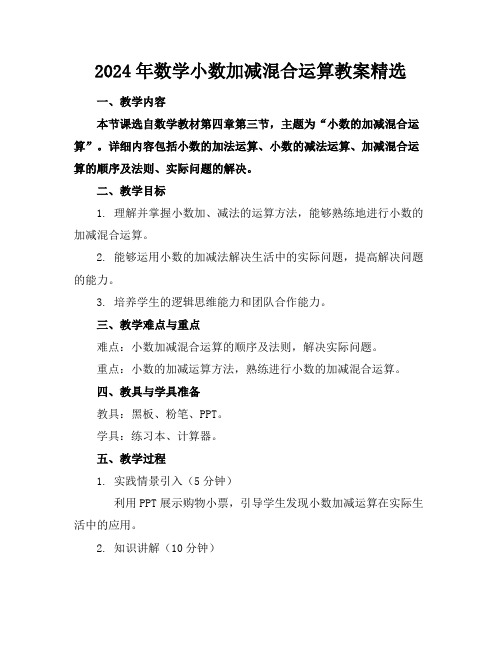 2024年数学小数加减混合运算教案精选

一、教学内容

本节课选自数学教材第四章第三节，主题为“小数的加减混合运算”。详细内容包括小数的加法运算、小数的减法运算、加减混合运算的顺序及法则、实际问题的解决。

二、教学目标

1. 理解并掌握小数加、减法的运算方法，能够熟练地进行小数的加减混合运算。

2. 能够运用小数的加减法解决生活中的实际问题，提高解决问题的能力。

3. 培养学生的逻辑思维能力和团队合作能力。

三、教学难点与重点

难点：小数加减混合运算的顺序及法则，解决实际问题。

重点：小数的加减运算方法，熟练进行小数的加减混合运算。

四、教具与学具准备

教具：黑板、粉笔、PPT。

学具：练习本、计算器。

五、教学过程

1. 实践情景引入（5分钟）

利用PPT展示购物小票，引导学生发现小数加减运算在实际生活中的应用。

2. 知识讲解（10分钟）